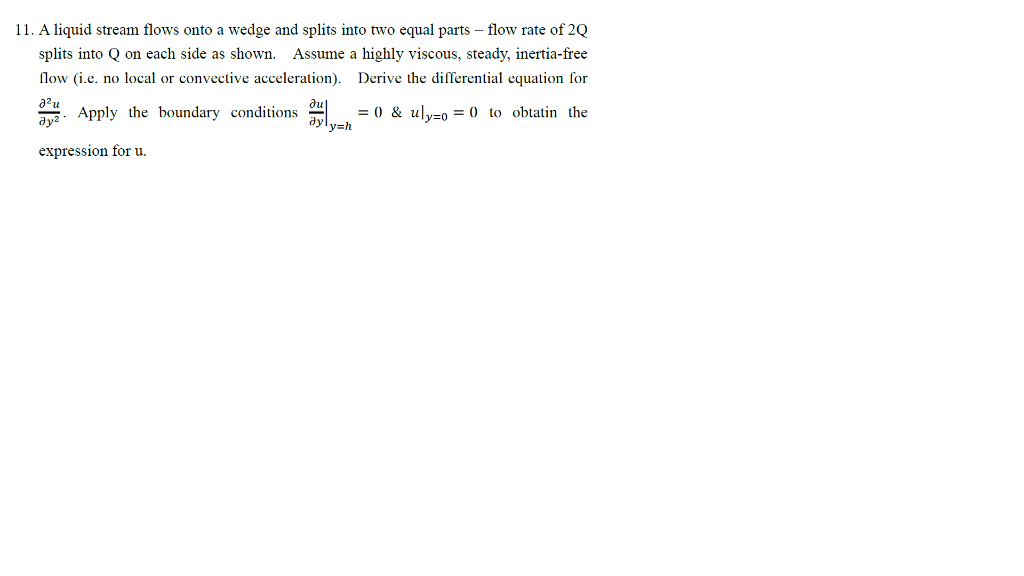 11. A liquid stream flows onto a wedge and splits into two equal parts – flow rate of 2Q splits into Q on each side as shown. Assume a highly viscous, steady, inertia-free flow (i.e. no local or convective acceleration). Derive the differential equation for $\frac{\partial^2 u}{\partial y^2}$. Apply the boundary conditions $\left.\frac{\partial u}{\partial y}\right|_{y=h} = 0$ & $u|_{y=0} = 0$ to obtatin the expression for u.